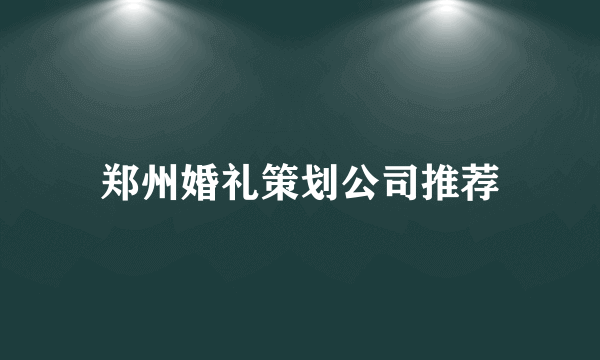 郑州婚礼策划公司推荐